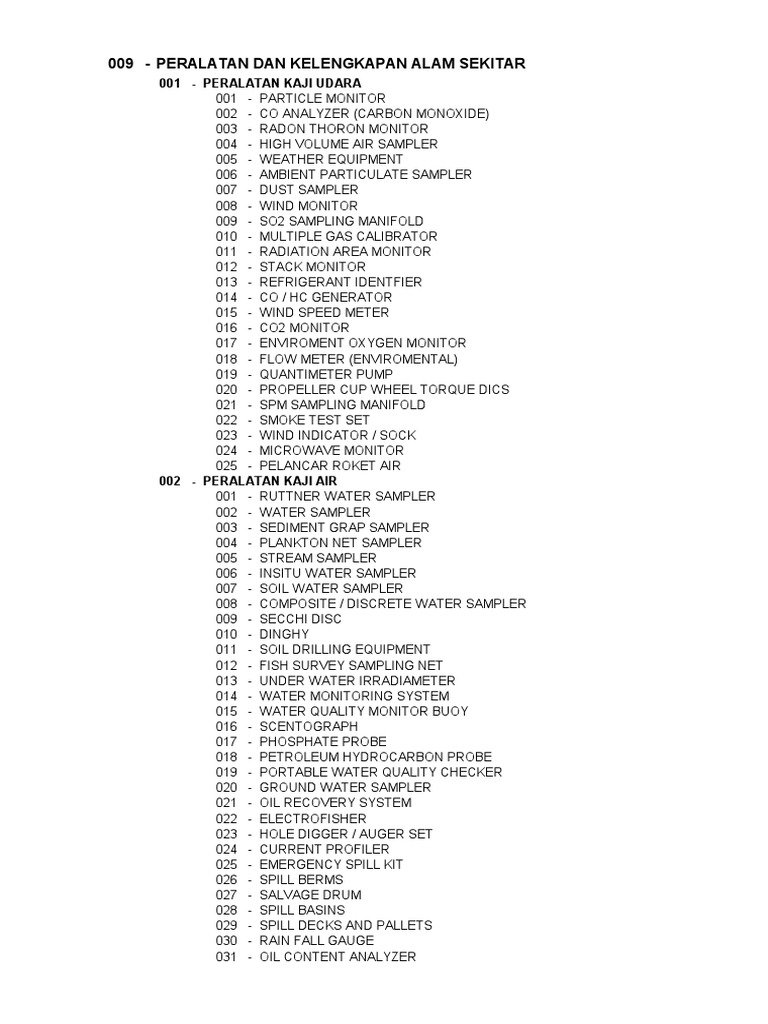 009 - PERALATAN DAN KELENGKAPAN ALAM SEKITAR

001 - PERALATAN KAJI UDARA

001 - PARTICLE MONITOR
002 - CO ANALYZER (CARBON MONOXIDE)
003 - RADON THORON MONITOR
004 - HIGH VOLUME AIR SAMPLER
005 - WEATHER EQUIPMENT
006 - AMBIENT PARTICULATE SAMPLER
007 - DUST SAMPLER
008 - WIND MONITOR
009 - SO2 SAMPLING MANIFOLD
010 - MULTIPLE GAS CALIBRATOR
011 - RADIATION AREA MONITOR
012 - STACK MONITOR
013 - REFRIGERANT IDENTFIER
014 - CO / HC GENERATOR
015 - WIND SPEED METER
016 - CO2 MONITOR
017 - ENVIROMENT OXYGEN MONITOR
018 - FLOW METER (ENVIROMENTAL)
019 - QUANTIMETER PUMP
020 - PROPELLER CUP WHEEL TORQUE DICS
021 - SPM SAMPLING MANIFOLD
022 - SMOKE TEST SET
023 - WIND INDICATOR / SOCK
024 - MICROWAVE MONITOR
025 - PELANCAR ROKET AIR

002 - PERALATAN KAJI AIR

001 - RUTTNER WATER SAMPLER
002 - WATER SAMPLER
003 - SEDIMENT GRAP SAMPLER
004 - PLANKTON NET SAMPLER
005 - STREAM SAMPLER
006 - INSITU WATER SAMPLER
007 - SOIL WATER SAMPLER
008 - COMPOSITE / DISCRETE WATER SAMPLER
009 - SECCHI DISC
010 - DINGHY
011 - SOIL DRILLING EQUIPMENT
012 - FISH SURVEY SAMPLING NET
013 - UNDER WATER IRRADIAMETER
014 - WATER MONITORING SYSTEM
015 - WATER QUALITY MONITOR BUOY
016 - SCENTOGRAPH
017 - PHOSPHATE PROBE
018 - PETROLEUM HYDROCARBON PROBE
019 - PORTABLE WATER QUALITY CHECKER
020 - GROUND WATER SAMPLER
021 - OIL RECOVERY SYSTEM
022 - ELECTROFISHER
023 - HOLE DIGGER / AUGER SET
024 - CURRENT PROFILER
025 - EMERGENCY SPILL KIT
026 - SPILL BERMS
027 - SALVAGE DRUM
028 - SPILL BASINS
029 - SPILL DECKS AND PALLETS
030 - RAIN FALL GAUGE
031 - OIL CONTENT ANALYZER